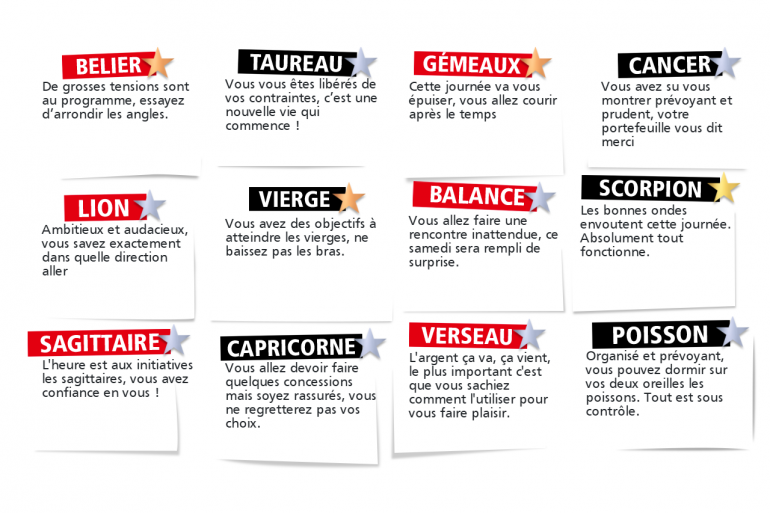 BELIER

De grosses tensions sont au programme, essayez d'arrondir les angles.

TAUREAU

Vous vous êtes libérés de vos contraintes, c'est une nouvelle vie qui commence !

GÉMEAUX

Cette journée va vous épuiser, vous allez courir après le temps

CANCER

Vous avez su vous montrer prévoyant et prudent, votre portefeuille vous dit merci

LION

Ambitieux et audacieux, vous savez exactement dans quelle direction aller

VIERGE

Vous avez des objectifs à atteindre les vierges, ne baissez pas les bras.

BALANCE

Vous allez faire une rencontre inattendue, ce samedi sera rempli de surprise.

SCORPION

Les bonnes ondes envoutent cette journée. Absolument tout fonctionne.

SAGITTAIRE

L'heure est aux initiatives les sagittaires, vous avez confiance en vous !

CAPRICORNE

Vous allez devoir faire quelques concessions mais soyez rassurés, vous ne regretterez pas vos choix.

VERSEAU

L'argent ça va, ça vient, le plus important c'est que vous sachiez comment l'utiliser pour vous faire plaisir.

POISSON

Organisé et prévoyant, vous pouvez dormir sur vos deux oreilles les poissons. Tout est sous contrôle.